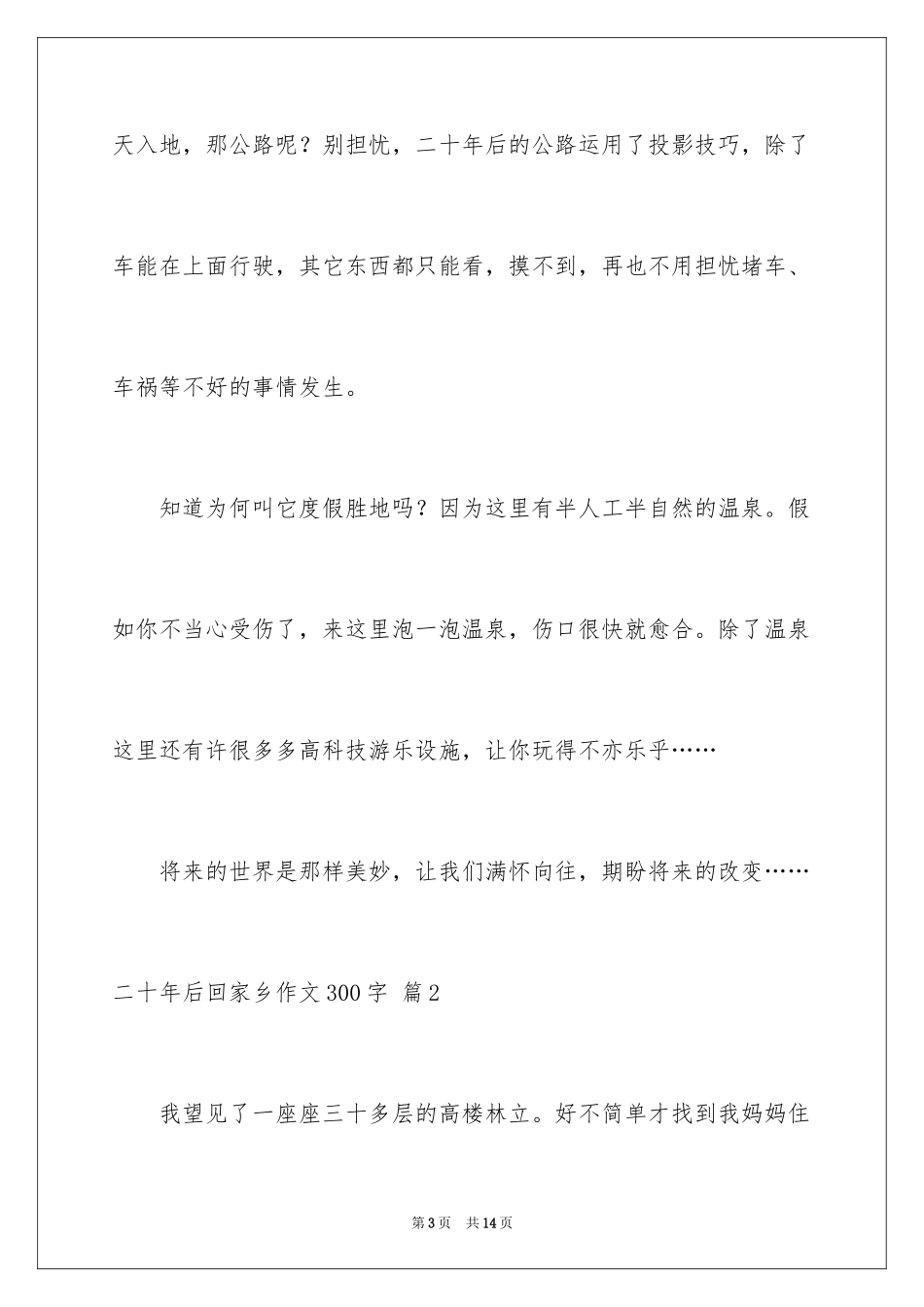 天入地，那公路呢？别担忧，二十年后的公路运用了投影技巧，除了车能在上面行驶，其它东西都只能看，摸不到，再也不用担忧堵车、车祸等不好的事情发生。

知道为何叫它度假胜地吗？因为这里有半人工半自然的温泉。假如你不当心受伤了，来这里泡一泡温泉，伤口很快就愈合。除了温泉这里还有许很多多高科技游乐设施，让你玩得不亦乐乎……

将来的世界是那样美妙，让我们满怀向往，期盼将来的改变……

二十年后回家乡作文300字 篇2

我望见了一座座三十多层的高楼林立。好不简单才找到我妈妈住

第3页 共14页